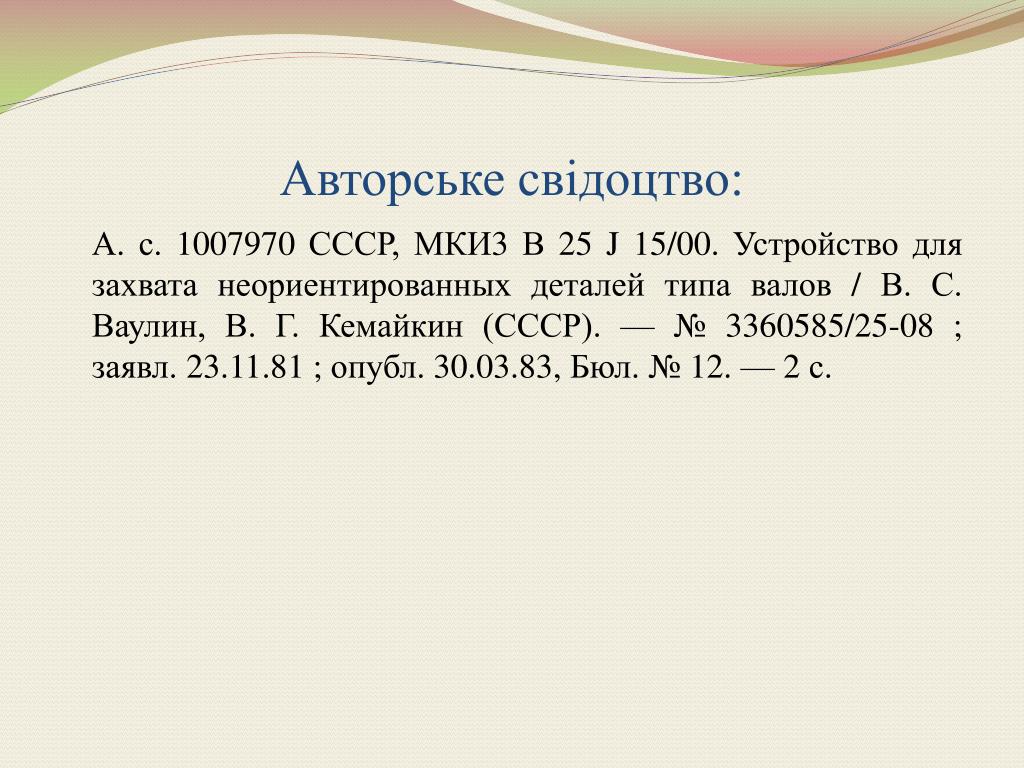 Авторське свідоцтво:

А. с. 1007970 СССР, МКИЗ В 25 J 15/00. Устройство для захвата неориентированных деталей типа валов / В. С. Ваулин, В. Г. Кемайкин (СССР). — № 3360585/25-08 ; заявл. 23.11.81 ; опубл. 30.03.83, Бюл. № 12. — 2 с.